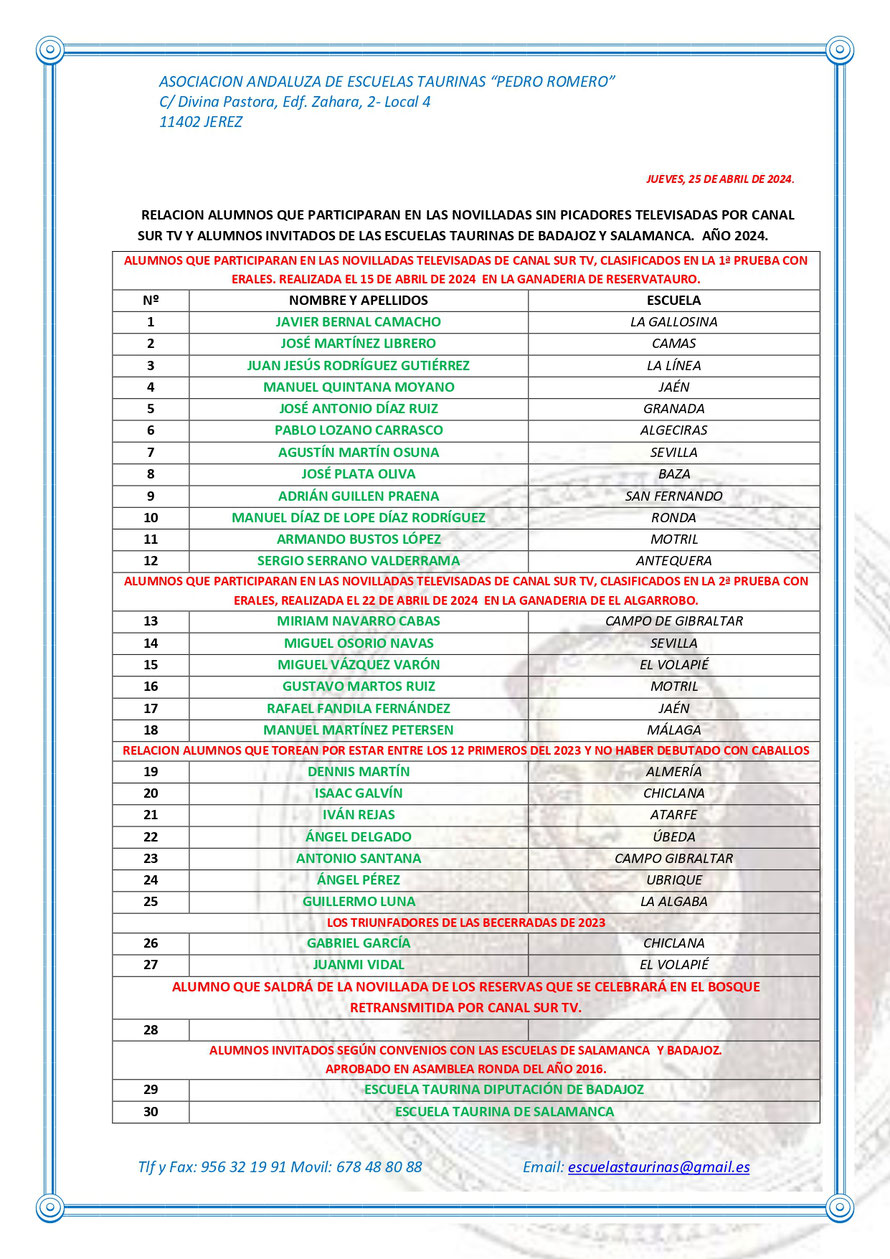 ASOCIACION ANDALUZA DE ESCUELAS TAURINAS “PEDRO ROMERO”
C/ Divina Pastora, Edf. Zahara, 2- Local 4
11402 JEREZ

JUEVES, 25 DE ABRIL DE 2024.

RELACION ALUMNOS QUE PARTICIPARAN EN LAS NOVILLADAS SIN PICADORES TELEVISADAS POR CANAL SUR TV Y ALUMNOS INVITADOS DE LAS ESCUELAS TAURINAS DE BADAJOZ Y SALAMANCA. AÑO 2024.

| ALUMNOS QUE PARTICIPARAN EN LAS NOVILLADAS TELEVISADAS DE CANAL SUR TV, CLASIFICADOS EN LA 1ª PRUEBA CON ERALES. REALIZADA EL 15 DE ABRIL DE 2024 EN LA GANADERIA DE RESERVATAURO. | | |
|---|---|---|
| Nº | NOMBRE Y APELLIDOS | ESCUELA |
| 1 | JAVIER BERNAL CAMACHO | LA GALLOSINA |
| 2 | JOSÉ MARTÍNEZ LIBRERO | CAMAS |
| 3 | JUAN JESÚS RODRÍGUEZ GUTIÉRREZ | LA LÍNEA |
| 4 | MANUEL QUINTANA MOYANO | JAÉN |
| 5 | JOSÉ ANTONIO DÍAZ RUIZ | GRANADA |
| 6 | PABLO LOZANO CARRASCO | ALGECIRAS |
| 7 | AGUSTÍN MARTÍN OSUNA | SEVILLA |
| 8 | JOSÉ PLATA OLIVA | BAZA |
| 9 | ADRIÁN GUILLEN PRAENA | SAN FERNANDO |
| 10 | MANUEL DÍAZ DE LOPE DÍAZ RODRÍGUEZ | RONDA |
| 11 | ARMANDO BUSTOS LÓPEZ | MOTRIL |
| 12 | SERGIO SERRANO VALDERRAMA | ANTEQUERA |
| ALUMNOS QUE PARTICIPARAN EN LAS NOVILLADAS TELEVISADAS DE CANAL SUR TV, CLASIFICADOS EN LA 2ª PRUEBA CON ERALES, REALIZADA EL 22 DE ABRIL DE 2024 EN LA GANADERIA DE EL ALGARROBO. | | |
| 13 | MIRIAM NAVARRO CABAS | CAMPO DE GIBRALTAR |
| 14 | MIGUEL OSORIO NAVAS | SEVILLA |
| 15 | MIGUEL VÁZQUEZ VARÓN | EL VOLAPIÉ |
| 16 | GUSTAVO MARTOS RUIZ | MOTRIL |
| 17 | RAFAEL FANDILA FERNÁNDEZ | JAÉN |
| 18 | MANUEL MARTÍNEZ PETERSEN | MÁLAGA |
| RELACION ALUMNOS QUE TOREAN POR ESTAR ENTRE LOS 12 PRIMEROS DEL 2023 Y NO HABER DEBUTADO CON CABALLOS | | |
| 19 | DENNIS MARTÍN | ALMERÍA |
| 20 | ISAAC GALVÍN | CHICLANA |
| 21 | IVÁN REJAS | ATARFE |
| 22 | ÁNGEL DELGADO | ÚBEDA |
| 23 | ANTONIO SANTANA | CAMPO GIBRALTAR |
| 24 | ÁNGEL PÉREZ | UBRIQUE |
| 25 | GUILLERMO LUNA | LA ALGABA |
| LOS TRIUNFADORES DE LAS BECERRADAS DE 2023 | | |
| 26 | GABRIEL GARCÍA | CHICLANA |
| 27 | JUANMI VIDAL | EL VOLAPIÉ |
| ALUMNO QUE SALDRÁ DE LA NOVILLADA DE LOS RESERVAS QUE SE CELEBRARÁ EN EL BOSQUE RETRANSMITIDA POR CANAL SUR TV. | | |
| 28 | | |
| ALUMNOS INVITADOS SEGÚN CONVENIOS CON LAS ESCUELAS DE SALAMANCA Y BADAJOZ. APROBADO EN ASAMBLEA RONDA DEL AÑO 2016. | | |
| 29 | ESCUELA TAURINA DIPUTACIÓN DE BADAJOZ | |
| 30 | ESCUELA TAURINA DE SALAMANCA | |

Tlf y Fax: 956 32 19 91 Movil: 678 48 80 88 Email: escuelastaurinas@gmail.es